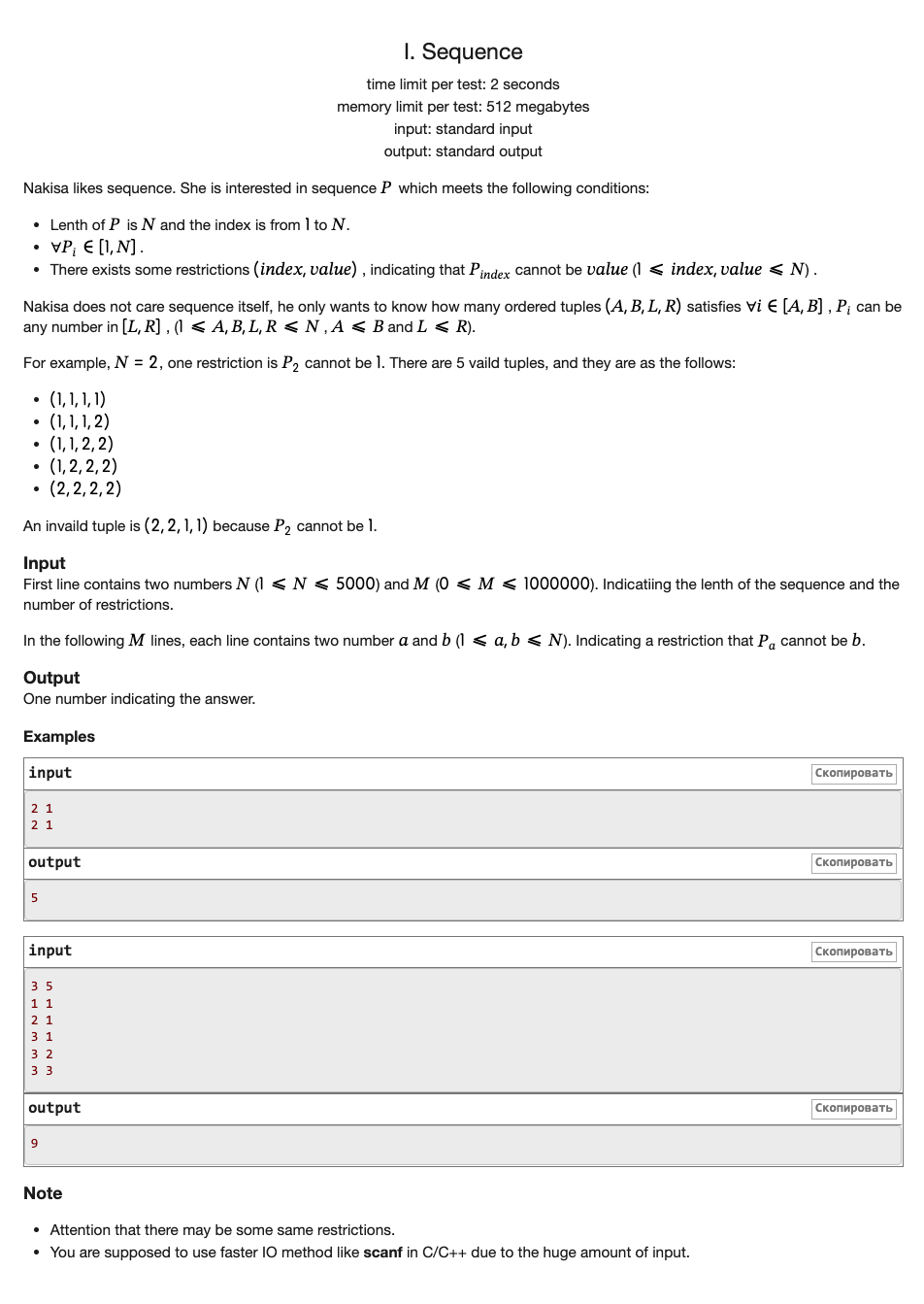 I. Sequence

time limit per test: 2 seconds
memory limit per test: 512 megabytes
input: standard input
output: standard output

Nakisa likes sequence. She is interested in sequence $P$ which meets the following conditions:

- Lenth of $P$ is $N$ and the index is from $1$ to $N$.
- $\forall P_i \in [1, N]$.
- There exists some restrictions $(index, value)$, indicating that $P_{index}$ cannot be $value$ ($1 \leqslant index, value \leqslant N$).

Nakisa does not care sequence itself, he only wants to know how many ordered tuples $(A, B, L, R)$ satisfies $\forall i \in [A, B]$, $P_i$ can be any number in $[L, R]$, ($1 \leqslant A, B, L, R \leqslant N$, $A \leqslant B$ and $L \leqslant R$).

For example, $N = 2$, one restriction is $P_2$ cannot be $1$. There are 5 vaild tuples, and they are as the follows:

- $(1, 1, 1, 1)$
- $(1, 1, 1, 2)$
- $(1, 1, 2, 2)$
- $(1, 2, 2, 2)$
- $(2, 2, 2, 2)$

An invaild tuple is $(2, 2, 1, 1)$ because $P_2$ cannot be $1$.

Input
First line contains two numbers $N$ ($1 \leqslant N \leqslant 5000$) and $M$ ($0 \leqslant M \leqslant 1000000$). Indicatiing the lenth of the sequence and the number of restrictions.

In the following $M$ lines, each line contains two number $a$ and $b$ ($1 \leqslant a, b \leqslant N$). Indicating a restriction that $P_a$ cannot be $b$.

Output
One number indicating the answer.

Examples

input Скопировать
2 1
2 1

output Скопировать
5

input Скопировать
3 5
1 1
2 1
3 1
3 2
3 3

output Скопировать
9

Note

- Attention that there may be some same restrictions.
- You are supposed to use faster IO method like scanf in C/C++ due to the huge amount of input.